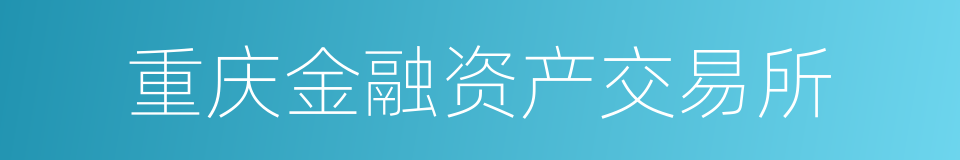 重庆金融资产交易所